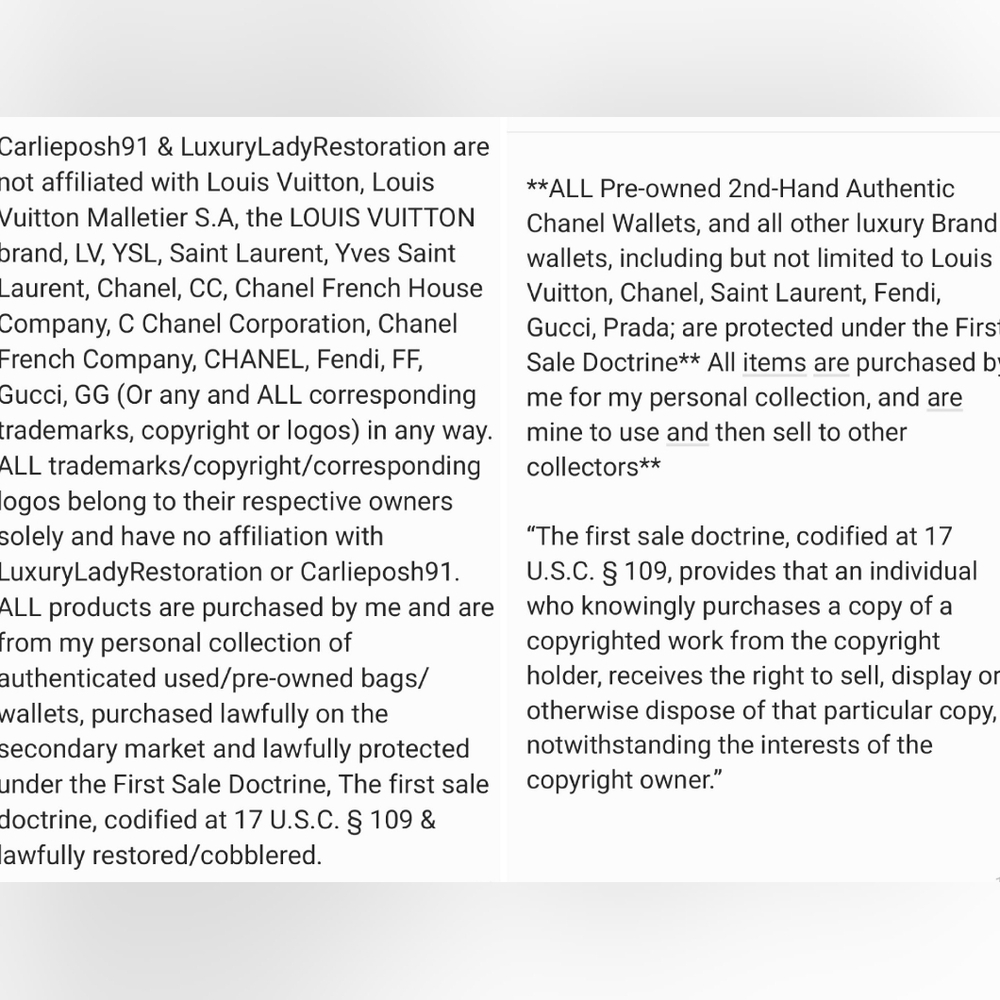 Carlieposh91 & LuxuryLadyRestoration are not affiliated with Louis Vuitton, Louis Vuitton Malletier S.A, the LOUIS VUITTON brand, LV, YSL, Saint Laurent, Yves Saint Laurent, Chanel, CC, Chanel French House Company, C Chanel Corporation, Chanel French Company, CHANEL, Fendi, FF, Gucci, GG (Or any and ALL corresponding trademarks, copyright or logos) in any way. ALL trademarks/copyright/corresponding logos belong to their respective owners solely and have no affiliation with LuxuryLadyRestoration or Carlieposh91. ALL products are purchased by me and are from my personal collection of authenticated used/pre-owned bags/ wallets, purchased lawfully on the secondary market and lawfully protected under the First Sale Doctrine, The first sale doctrine, codified at 17 U.S.C. § 109 & lawfully restored/cobblered.

**ALL Pre-owned 2nd-Hand Authentic Chanel Wallets, and all other luxury Brand wallets, including but not limited to Louis Vuitton, Chanel, Saint Laurent, Fendi, Gucci, Prada; are protected under the First Sale Doctrine** All items are purchased by me for my personal collection, and are mine to use and then sell to other collectors**

“The first sale doctrine, codified at 17 U.S.C. § 109, provides that an individual who knowingly purchases a copy of a copyrighted work from the copyright holder, receives the right to sell, display or otherwise dispose of that particular copy, notwithstanding the interests of the copyright owner.”